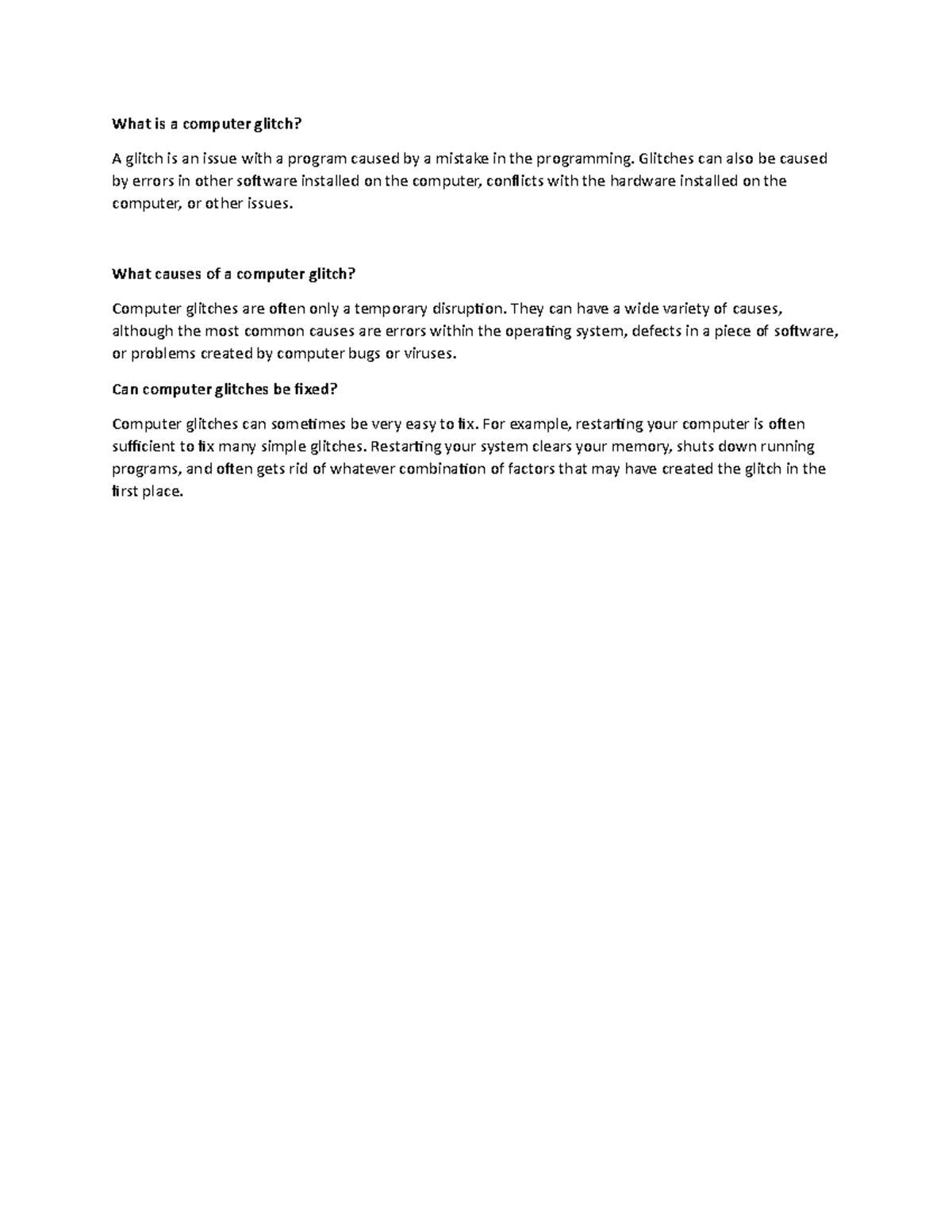 What is a computer glitch?

A glitch is an issue with a program caused by a mistake in the programming. Glitches can also be caused by errors in other software installed on the computer, conflicts with the hardware installed on the computer, or other issues.

What causes of a computer glitch?

Computer glitches are often only a temporary disruption. They can have a wide variety of causes, although the most common causes are errors within the operating system, defects in a piece of software, or problems created by computer bugs or viruses.

Can computer glitches be fixed?

Computer glitches can sometimes be very easy to fix. For example, restarting your computer is often sufficient to fix many simple glitches. Restarting your system clears your memory, shuts down running programs, and often gets rid of whatever combination of factors that may have created the glitch in the first place.